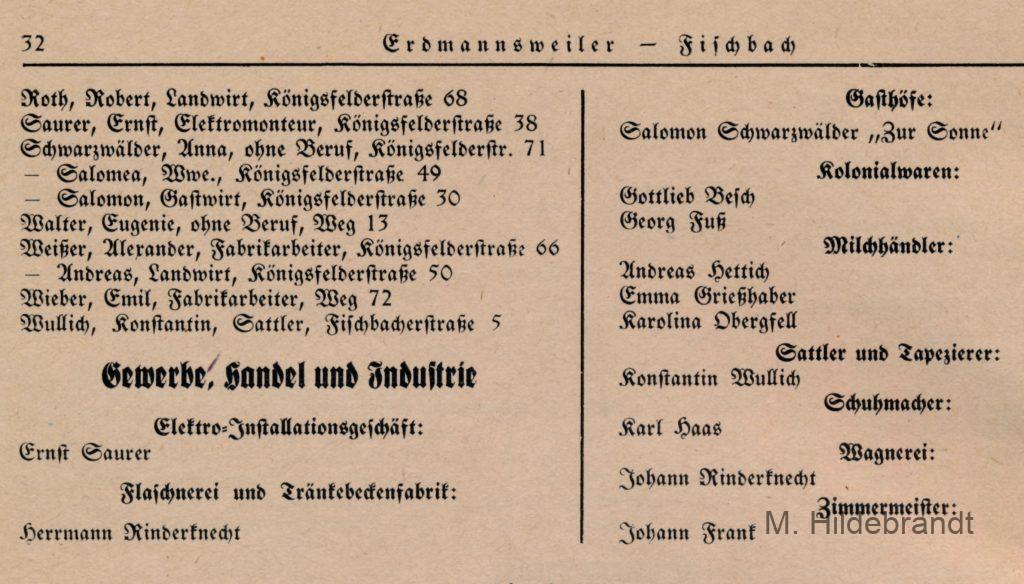 32 Erdmannsweiler — Fischbach

Roth, Robert, Landwirt, Königsfelderstraße 68
Saurer, Ernst, Elektromonteur, Königsfelderstraße 38
Schwarzwälder, Anna, ohne Beruf, Königsfelderstr. 71
— Salomea, Wwe., Königsfelderstraße 49
— Salomon, Gastwirt, Königsfelderstraße 30
Walter, Eugenie, ohne Beruf, Weg 13
Weißer, Alexander, Fabrikarbeiter, Königsfelderstraße 66
— Andreas, Landwirt, Königsfelderstraße 50
Wieber, Emil, Fabrikarbeiter, Weg 72
Wullich, Konstantin, Sattler, Fischbacherstraße 5

Gewerbe, Handel und Industrie

Elektro-Installationsgeschäft:
Ernst Saurer

Flaschnerei und Tränkebeckenfabrik:
Herrmann Rinderknecht

Gasthöfe:
Salomon Schwarzwälder „Zur Sonne"

Kolonialwaren:
Gottlieb Besch
Georg Fuß

Milchhändler:
Andreas Hettich
Emma Grießhaber
Karolina Obergfell

Sattler und Tapezierer:
Konstantin Wullich

Schuhmacher:
Karl Haas

Wagnerei:
Johann Rinderknecht

Zimmermeister:
Johann Frank

M. Hildebrandt